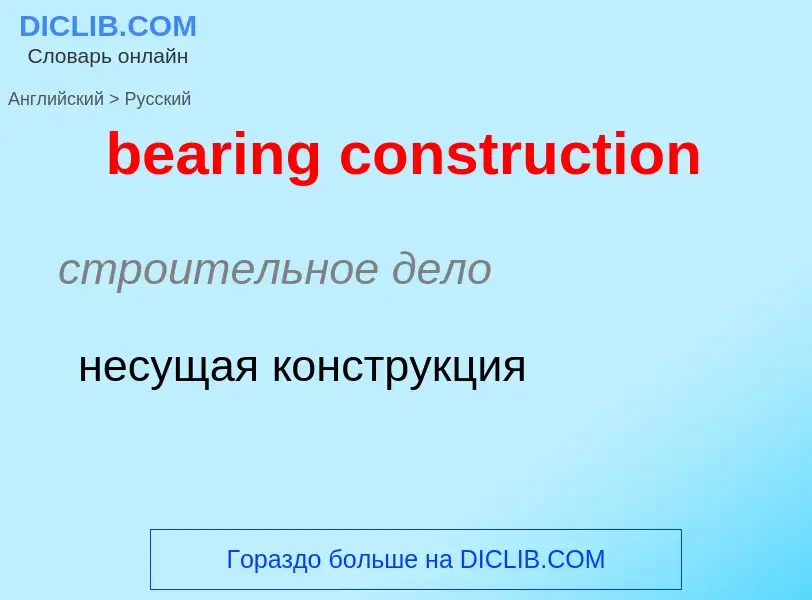 DICLIB.COM
Словарь онлайн

Английский > Русский

bearing construction

строительное дело

несущая конструкция

Гораздо больше на DICLIB.COM